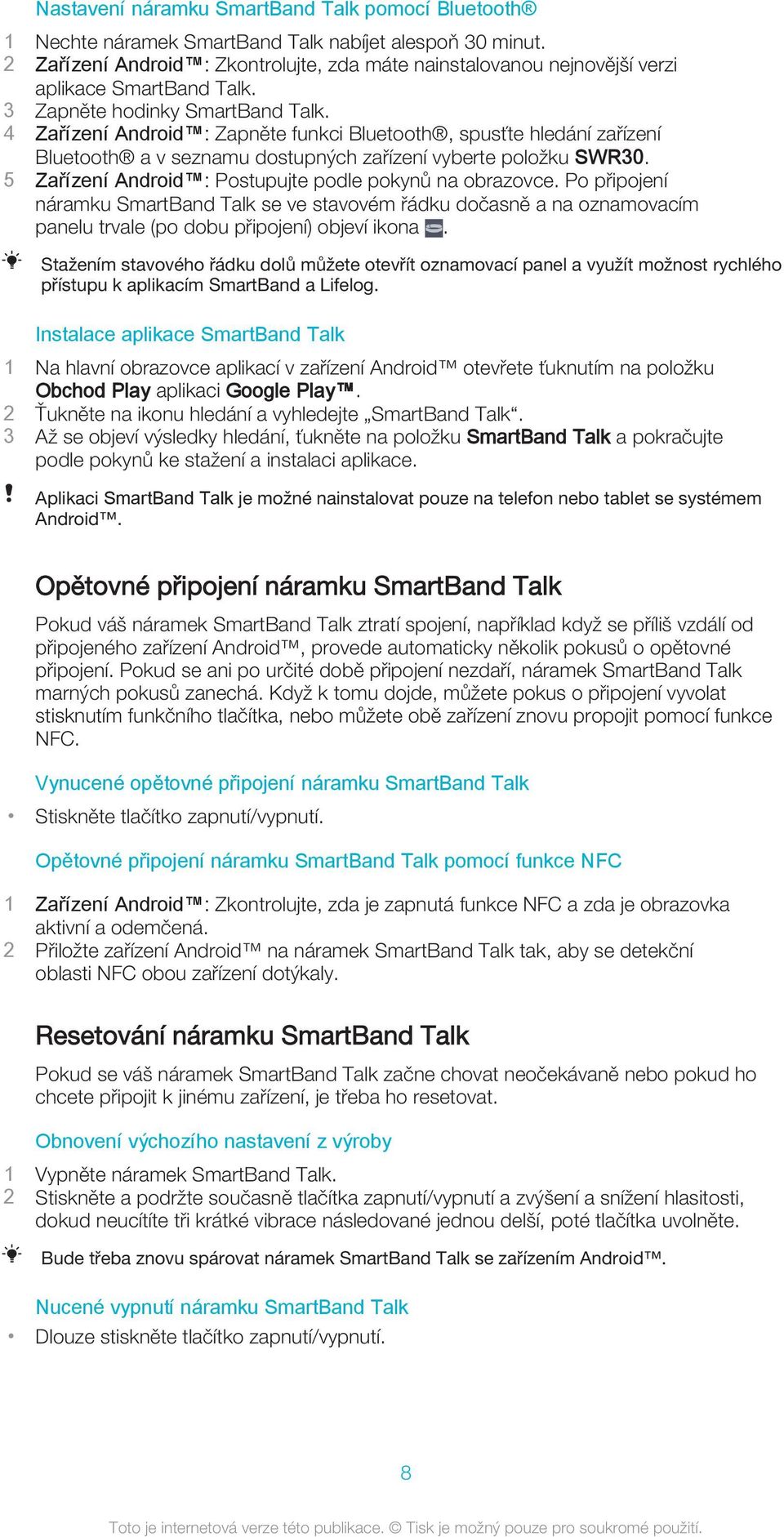 Nastavení náramku SmartBand Talk pomocí Bluetooth®

1 Nechte náramek SmartBand Talk nabíjet alespoň 30 minut.
2 Zařízení Android™: Zkontrolujte, zda máte nainstalovanou nejnovější verzi aplikace SmartBand Talk.
3 Zapněte hodinky SmartBand Talk.
4 Zařízení Android™: Zapněte funkci Bluetooth®, spusťte hledání zařízení Bluetooth® a v seznamu dostupných zařízení vyberte položku SWR30.
5 Zařízení Android™: Postupujte podle pokynů na obrazovce. Po připojení náramku SmartBand Talk se ve stavovém řádku dočasně a na oznamovacím panelu trvale (po dobu připojení) objeví ikona .

Stažením stavového řádku dolů můžete otevřít oznamovací panel a využít možnost rychlého přístupu k aplikacím SmartBand a Lifelog.

Instalace aplikace SmartBand Talk

1 Na hlavní obrazovce aplikací v zařízení Android™ otevřete ťuknutím na položku Obchod Play aplikaci Google Play™.
2 Ťukněte na ikonu hledání a vyhledejte „SmartBand Talk“.
3 Až se objeví výsledky hledání, ťukněte na položku SmartBand Talk a pokračujte podle pokynů ke stažení a instalaci aplikace.

! Aplikaci SmartBand Talk je možné nainstalovat pouze na telefon nebo tablet se systémem Android™.

Opětovné připojení náramku SmartBand Talk

Pokud váš náramek SmartBand Talk ztratí spojení, například když se příliš vzdálí od připojeného zařízení Android™, provede automaticky několik pokusů o opětovné připojení. Pokud se ani po určité době připojení nezdaří, náramek SmartBand Talk marných pokusů zanechá. Když k tomu dojde, můžete pokus o připojení vyvolat stisknutím funkčního tlačítka, nebo můžete obě zařízení znovu propojit pomocí funkce NFC.

Vynucené opětovné připojení náramku SmartBand Talk

• Stiskněte tlačítko zapnutí/vypnutí.

Opětovné připojení náramku SmartBand Talk pomocí funkce NFC

1 Zařízení Android™: Zkontrolujte, zda je zapnutá funkce NFC a zda je obrazovka aktivní a odemčená.
2 Přiložte zařízení Android™ na náramek SmartBand Talk tak, aby se detekční oblasti NFC obou zařízení dotýkaly.

Resetování náramku SmartBand Talk

Pokud se váš náramek SmartBand Talk začne chovat neočekávaně nebo pokud ho chcete připojit k jinému zařízení, je třeba ho resetovat.

Obnovení výchozího nastavení z výroby

1 Vypněte náramek SmartBand Talk.
2 Stiskněte a podržte současně tlačítka zapnutí/vypnutí a zvýšení a snížení hlasitosti, dokud neucítíte tři krátké vibrace následované jednou delší, poté tlačítka uvolněte.

Bude třeba znovu spárovat náramek SmartBand Talk se zařízením Android™.

Nucené vypnutí náramku SmartBand Talk

• Dlouze stiskněte tlačítko zapnutí/vypnutí.

8

Toto je internetová verze této publikace. © Tisk je možný pouze pro soukromé použití.